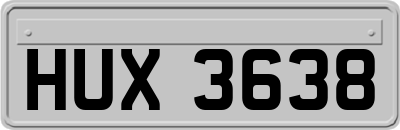 HUX 3638